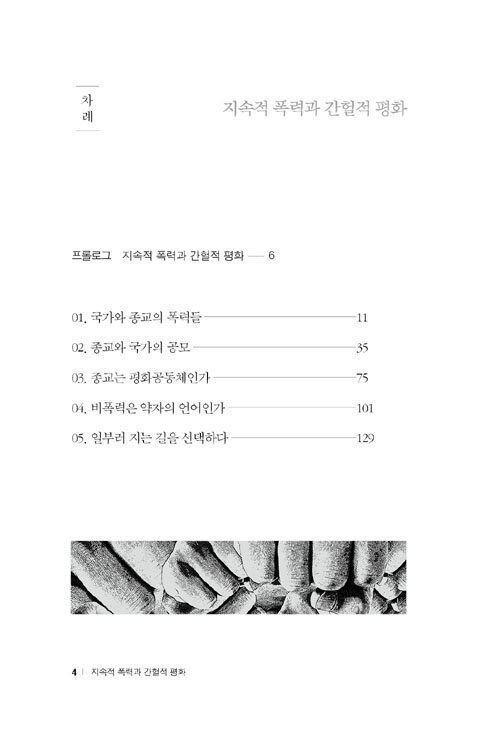 차례

지속적 폭력과 간헐적 평화

프롤로그 지속적 폭력과 간헐적 평화 — 6

01. 국가와 종교의 폭력들 — 11

02. 종교와 국가의 공모 — 35

03. 종교는 평화공동체인가 — 75

04. 비폭력은 약자의 언어인가 — 101

05. 일부러 지는 길을 선택하다 — 129

4 | 지속적 폭력과 간헐적 평화